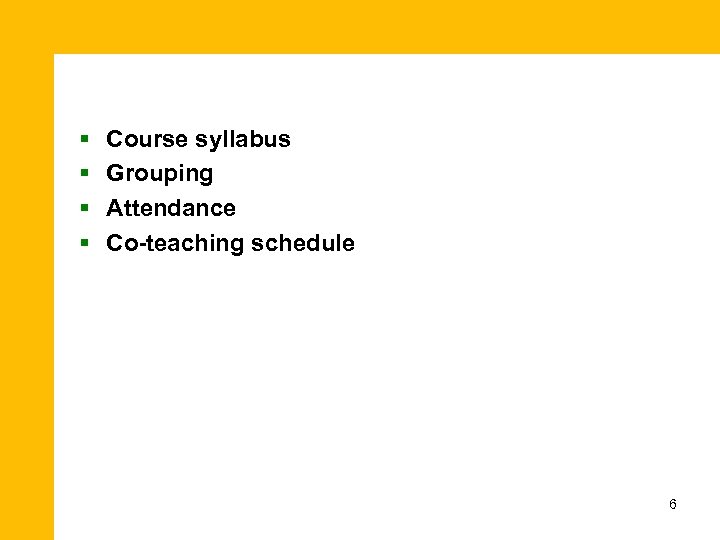 • Course syllabus
• Grouping
• Attendance
• Co-teaching schedule

6